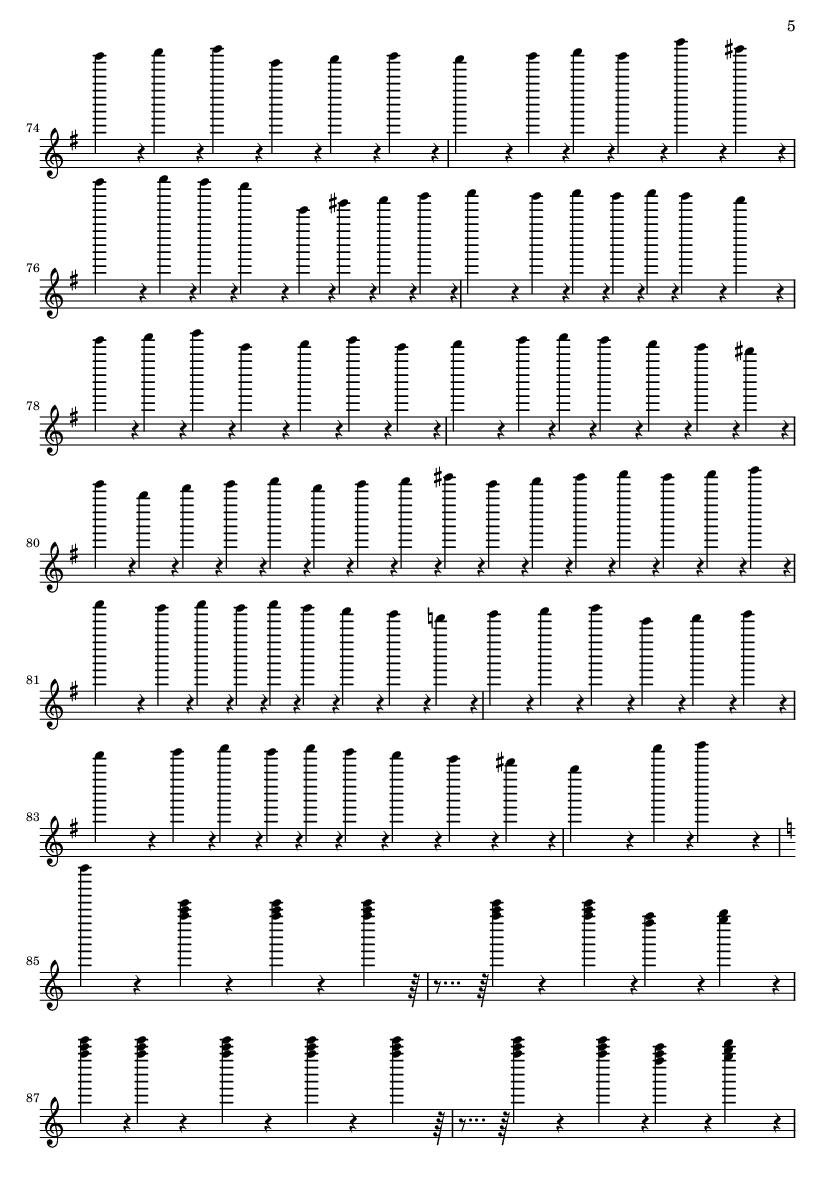 5

74

76

78

80

81

83

85

87